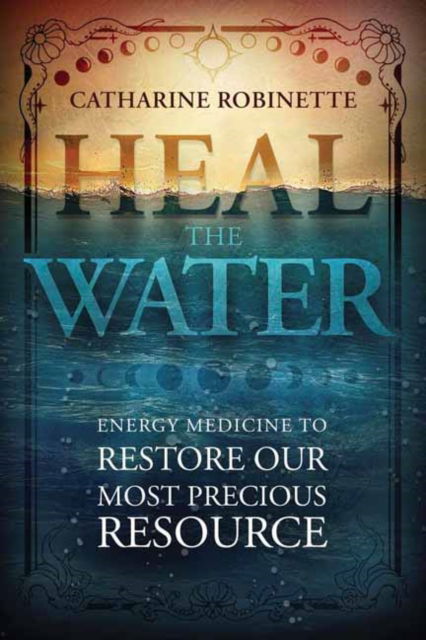 CATHARINE ROBINETTE

HEAL THE WATER

ENERGY MEDICINE TO RESTORE OUR MOST PRECIOUS RESOURCE